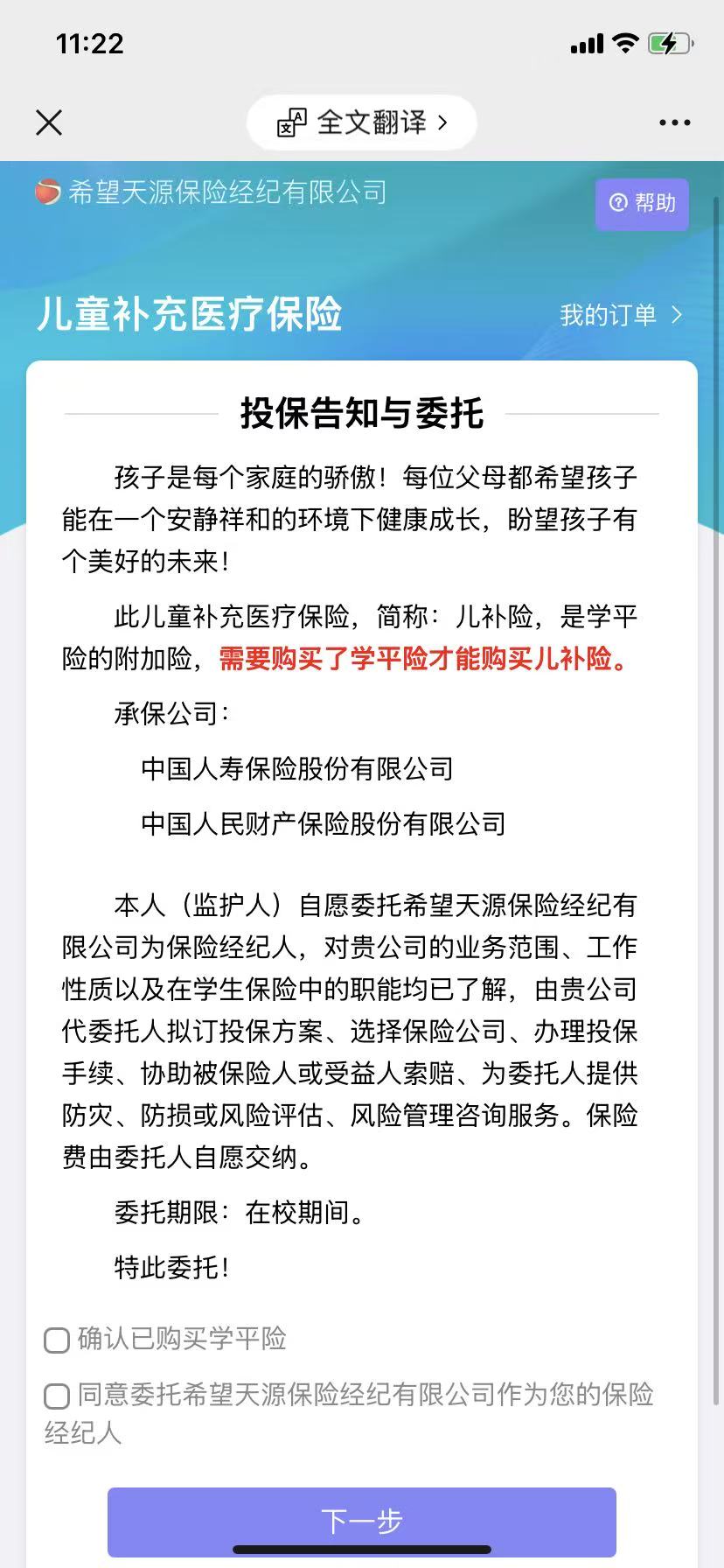 11:22

全文翻译 >

希望天源保险经纪有限公司

帮助

儿童补充医疗保险

我的订单 >

投保告知与委托

孩子是每个家庭的骄傲！每位父母都希望孩子能在一个安静祥和的环境下健康成长，盼望孩子有个美好的未来！

此儿童补充医疗保险，简称：儿补险，是学平险的附加险，需要购买了学平险才能购买儿补险。

承保公司：

中国人寿保险股份有限公司

中国人民财产保险股份有限公司

本人（监护人）自愿委托希望天源保险经纪有限公司为保险经纪人，对贵公司的业务范围、工作性质以及在学生保险中的职能均已了解，由贵公司代委托人拟订投保方案、选择保险公司、办理投保手续、协助被保险人或受益人索赔、为委托人提供防灾、防损或风险评估、风险管理咨询服务。保险费由委托人自愿交纳。

委托期限：在校期间。

特此委托！

确认已购买学平险

同意委托希望天源保险经纪有限公司作为您的保险经纪人

下一步